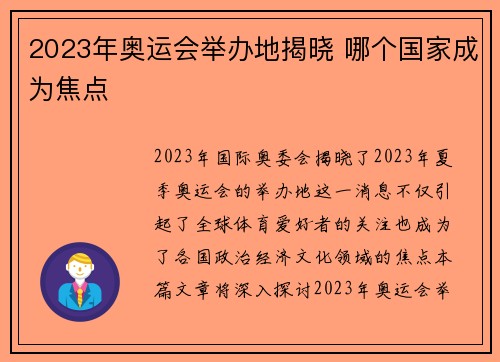 2023年奥运会举办地揭晓 哪个国家成为焦点

2023年国际奥委会揭晓了2023年夏季奥运会的举办地这一消息不仅引起了全球体育爱好者的关注也成为了各国政治经济文化领域的焦点本篇文章将深入探讨2023年奥运会举